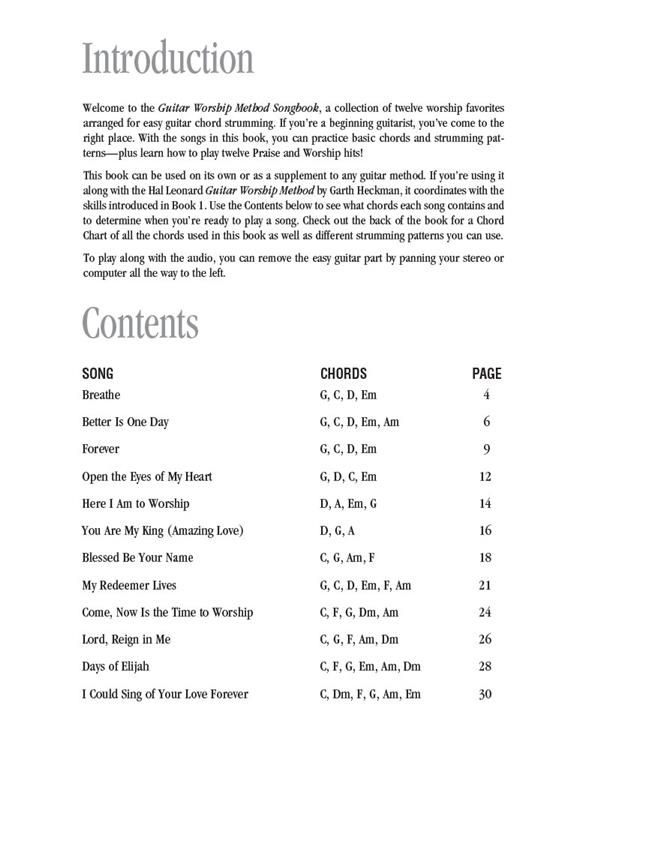 Introduction

Welcome to the Guitar Worship Method Songbook, a collection of twelve worship favorites arranged for easy guitar chord strumming. If you're a beginning guitarist, you've come to the right place. With the songs in this book, you can practice basic chords and strumming patterns—plus learn how to play twelve Praise and Worship hits!

This book can be used on its own or as a supplement to any guitar method. If you're using it along with the Hal Leonard Guitar Worship Method by Garth Heckman, it coordinates with the skills introduced in Book 1. Use the Contents below to see what chords each song contains and to determine when you're ready to play a song. Check out the back of the book for a Chord Chart of all the chords used in this book as well as different strumming patterns you can use.

To play along with the audio, you can remove the easy guitar part by panning your stereo or computer all the way to the left.

Contents

| SONG | CHORDS | PAGE |
|---|---|---|
| Breathe | G, C, D, Em | 4 |
| Better Is One Day | G, C, D, Em, Am | 6 |
| Forever | G, C, D, Em | 9 |
| Open the Eyes of My Heart | G, D, C, Em | 12 |
| Here I Am to Worship | D, A, Em, G | 14 |
| You Are My King (Amazing Love) | D, G, A | 16 |
| Blessed Be Your Name | C, G, Am, F | 18 |
| My Redeemer Lives | G, C, D, Em, F, Am | 21 |
| Come, Now Is the Time to Worship | C, F, G, Dm, Am | 24 |
| Lord, Reign in Me | C, G, F, Am, Dm | 26 |
| Days of Elijah | C, F, G, Em, Am, Dm | 28 |
| I Could Sing of Your Love Forever | C, Dm, F, G, Am, Em | 30 |